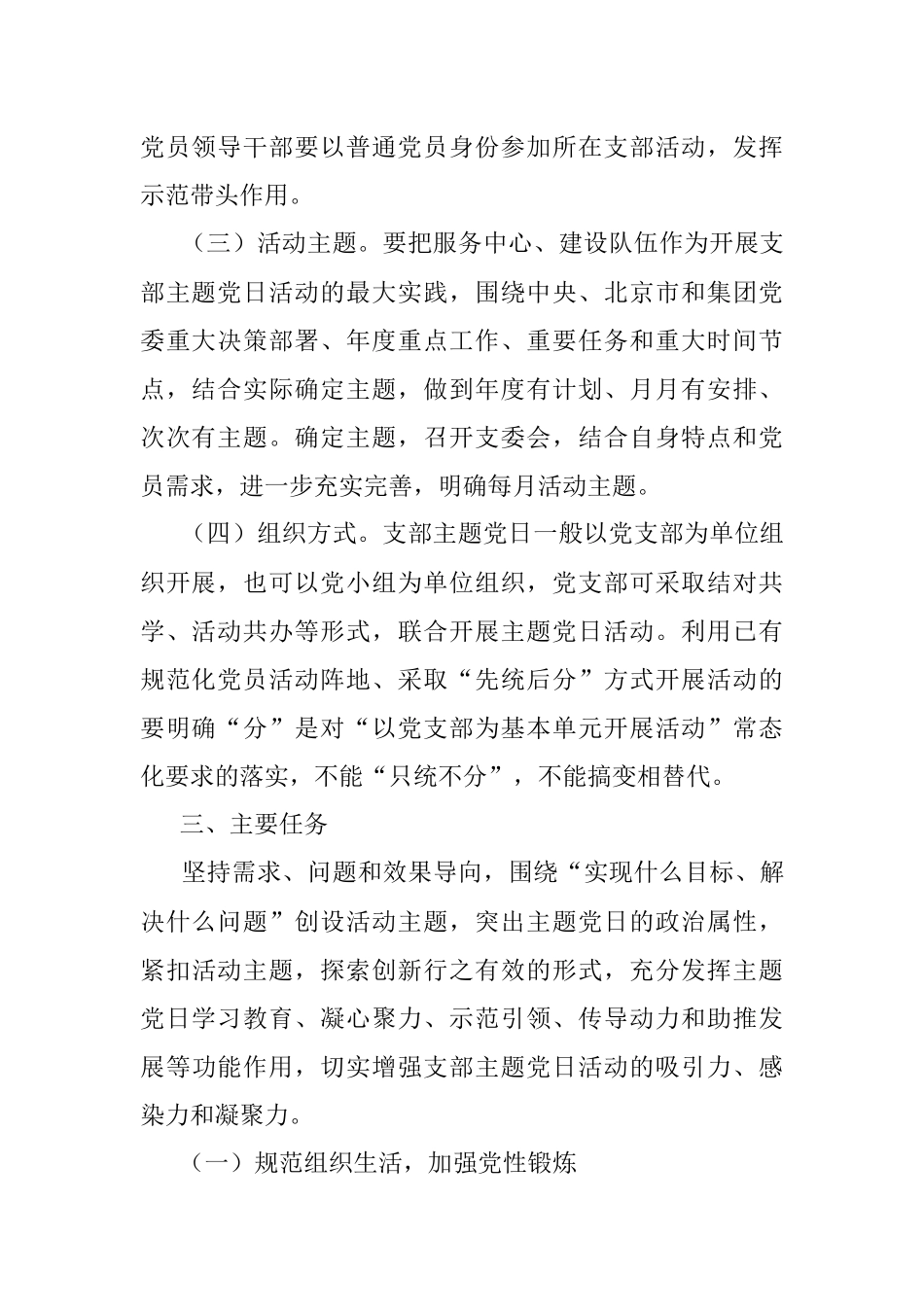 党员领导干部要以普通党员身份参加所在支部活动，发挥示范带头作用。

（三）活动主题。要把服务中心、建设队伍作为开展支部主题党日活动的最大实践，围绕中央、北京市和集团党委重大决策部署、年度重点工作、重要任务和重大时间节点，结合实际确定主题，做到年度有计划、月月有安排、次次有主题。确定主题，召开支委会，结合自身特点和党员需求，进一步充实完善，明确每月活动主题。

（四）组织方式。支部主题党日一般以党支部为单位组织开展，也可以党小组为单位组织，党支部可采取结对共学、活动共办等形式，联合开展主题党日活动。利用已有规范化党员活动阵地、采取“先统后分”方式开展活动的要明确“分”是对“以党支部为基本单元开展活动”常态化要求的落实，不能“只统不分”，不能搞变相替代。

三、主要任务

坚持需求、问题和效果导向，围绕“实现什么目标、解决什么问题”创设活动主题，突出主题党日的政治属性，紧扣活动主题，探索创新行之有效的形式，充分发挥主题党日学习教育、凝心聚力、示范引领、传导动力和助推发展等功能作用，切实增强支部主题党日活动的吸引力、感染力和凝聚力。

（一）规范组织生活，加强党性锻炼